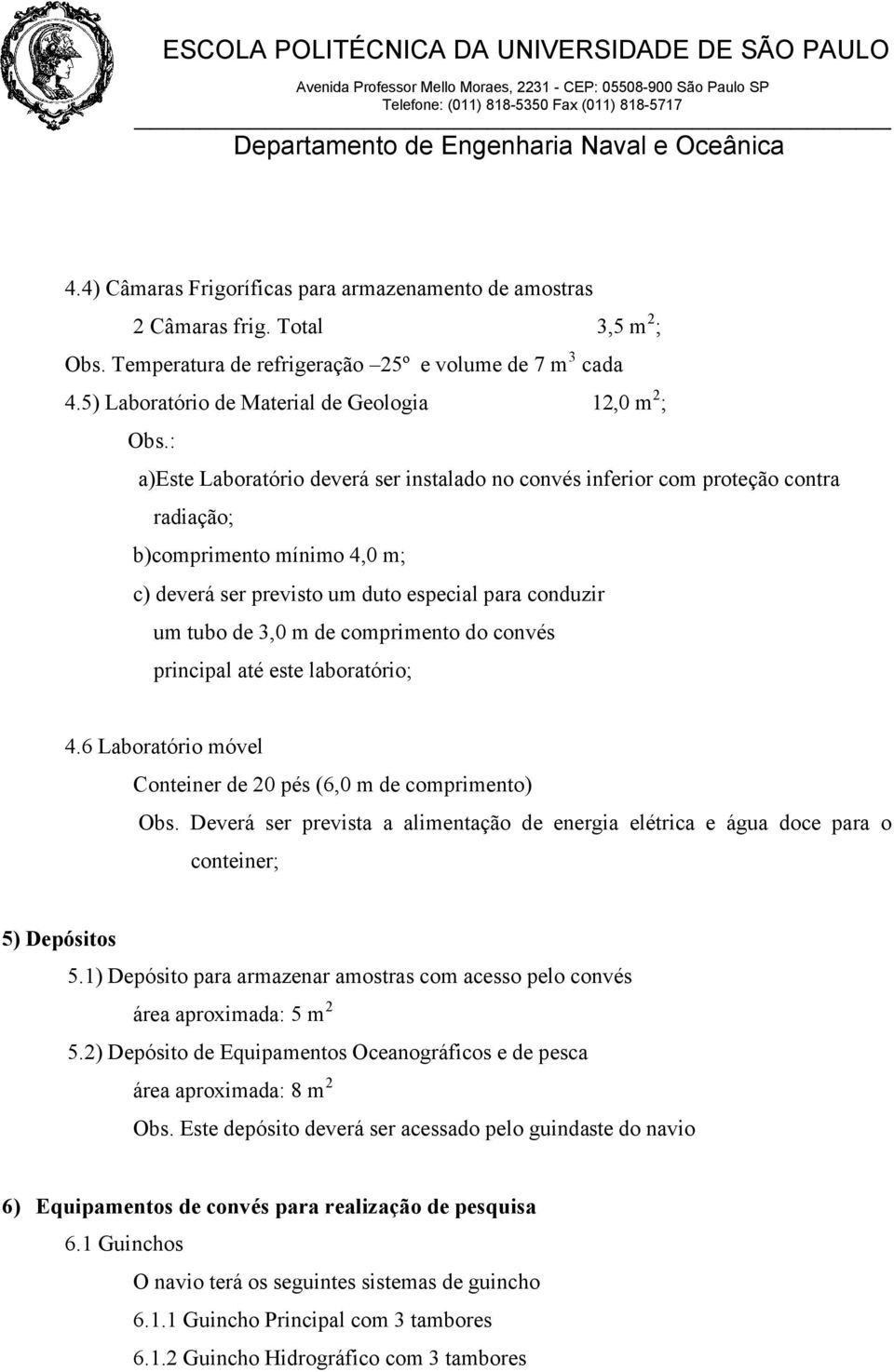 ESCOLA POLITÉCNICA DA UNIVERSIDADE DE SÃO PAULO
Avenida Professor Mello Moraes, 2231 - CEP: 05508-900 São Paulo SP
Telefone: (011) 818-5350 Fax (011) 818-5717
Departamento de Engenharia Naval e Oceânica

4.4) Câmaras Frigoríficas para armazenamento de amostras
2 Câmaras frig. Total 3,5 $m^2$;
Obs. Temperatura de refrigeração –25º e volume de 7 $m^3$ cada
4.5) Laboratório de Material de Geologia 12,0 $m^2$;
Obs.:
a)Este Laboratório deverá ser instalado no convés inferior com proteção contra radiação;
b)comprimento mínimo 4,0 m;
c) deverá ser previsto um duto especial para conduzir um tubo de 3,0 m de comprimento do convés principal até este laboratório;

4.6 Laboratório móvel
Conteiner de 20 pés (6,0 m de comprimento)
Obs. Deverá ser prevista a alimentação de energia elétrica e água doce para o conteiner;

5) Depósitos
5.1) Depósito para armazenar amostras com acesso pelo convés
área aproximada: 5 $m^2$
5.2) Depósito de Equipamentos Oceanográficos e de pesca
área aproximada: 8 $m^2$
Obs. Este depósito deverá ser acessado pelo guindaste do navio

6) Equipamentos de convés para realização de pesquisa
6.1 Guinchos
O navio terá os seguintes sistemas de guincho
6.1.1 Guincho Principal com 3 tambores
6.1.2 Guincho Hidrográfico com 3 tambores